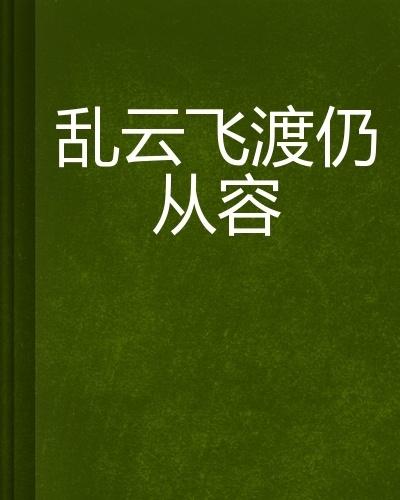 乱云飞渡仍从容